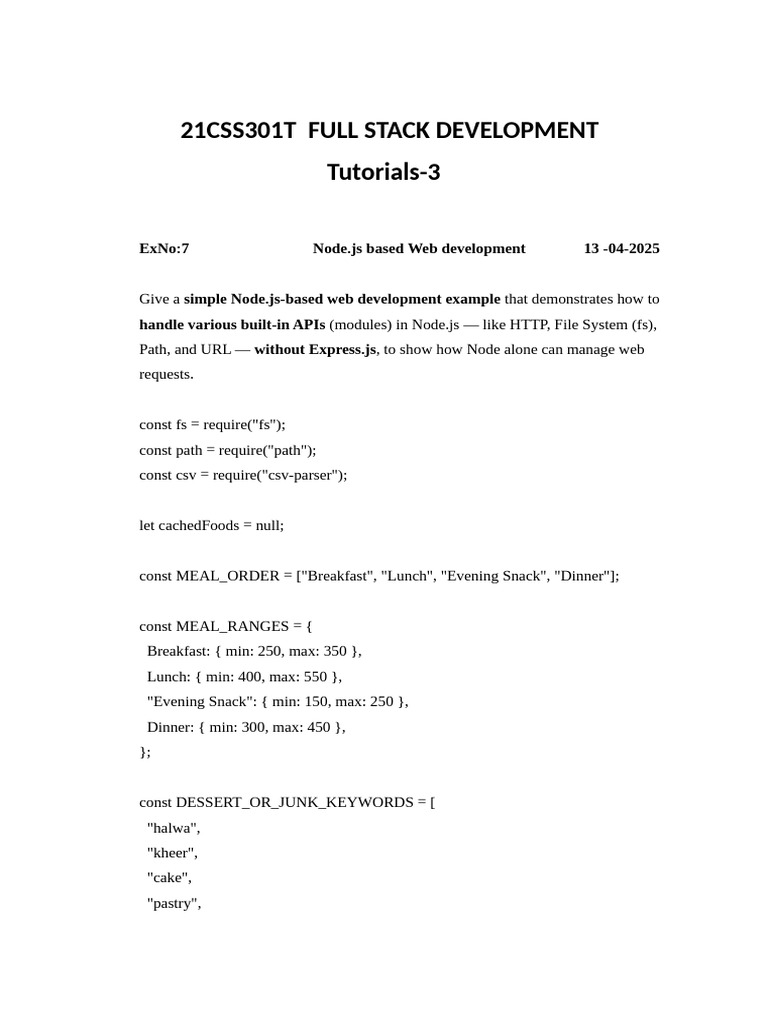 21CSS301T FULL STACK DEVELOPMENT

Tutorials-3

ExNo:7 Node.js based Web development 13 -04-2025

Give a simple Node.js-based web development example that demonstrates how to handle various built-in APIs (modules) in Node.js — like HTTP, File System (fs), Path, and URL — without Express.js, to show how Node alone can manage web requests.

const fs = require("fs");
const path = require("path");
const csv = require("csv-parser");

let cachedFoods = null;

const MEAL_ORDER = ["Breakfast", "Lunch", "Evening Snack", "Dinner"];

const MEAL_RANGES = {
Breakfast: { min: 250, max: 350 },
Lunch: { min: 400, max: 550 },
"Evening Snack": { min: 150, max: 250 },
Dinner: { min: 300, max: 450 },
};

const DESSERT_OR_JUNK_KEYWORDS = [
"halwa",
"kheer",
"cake",
"pastry",